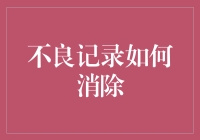 不良记录如何消除